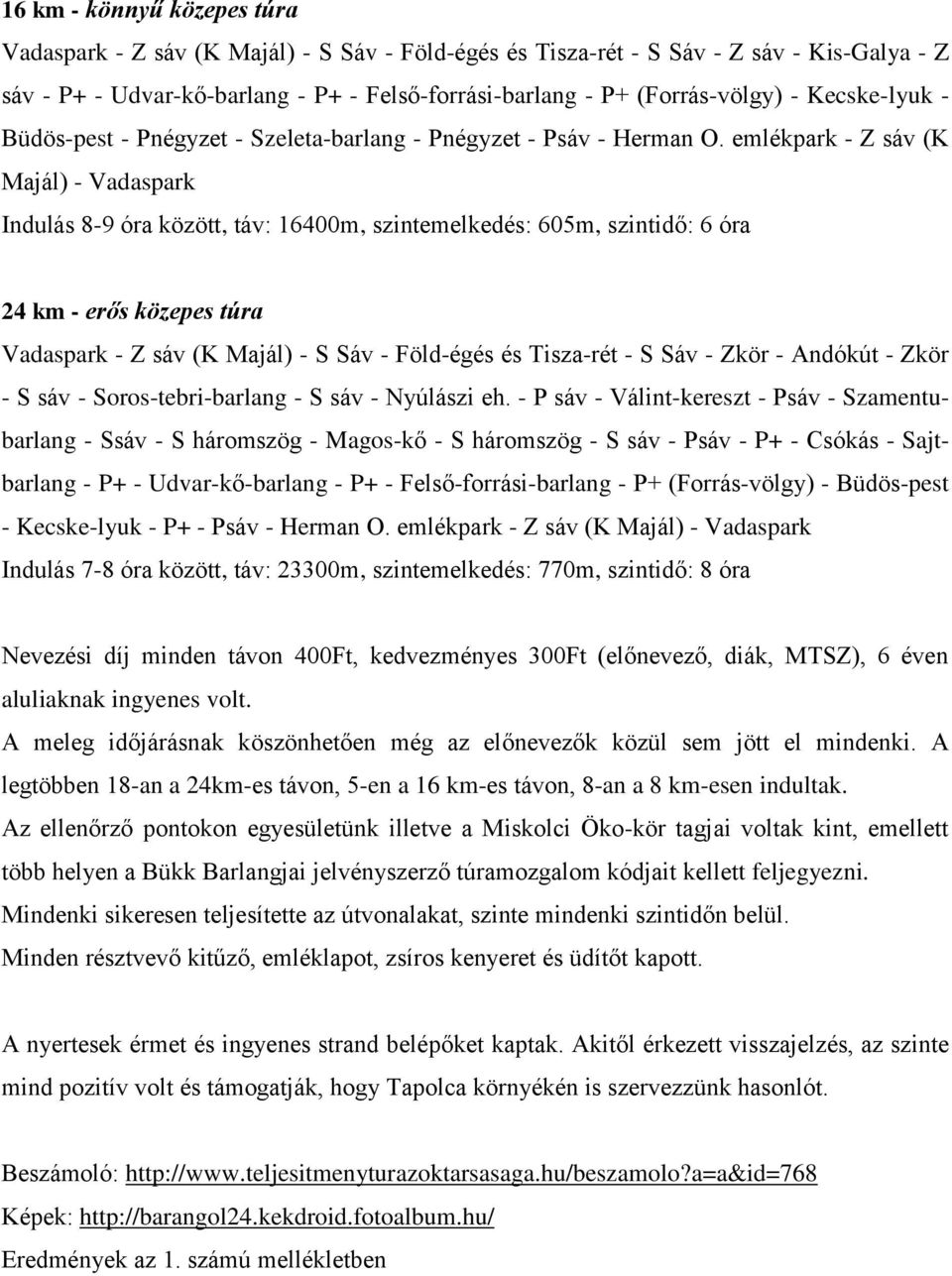 16 km - könnyű közepes túra

Vadaspark - Z sáv (K Majál) - S Sáv - Föld-égés és Tisza-rét - S Sáv - Z sáv - Kis-Galya - Z sáv - P+ - Udvar-kő-barlang - P+ - Felső-forrási-barlang - P+ (Forrás-völgy) - Kecske-lyuk - Büdös-pest - Pnégyzet - Szeleta-barlang - Pnégyzet - Psáv - Herman O. emlékpark - Z sáv (K Majál) - Vadaspark

Indulás 8-9 óra között, táv: 16400m, szintemelkedés: 605m, szintidő: 6 óra

24 km - erős közepes túra

Vadaspark - Z sáv (K Majál) - S Sáv - Föld-égés és Tisza-rét - S Sáv - Zkör - Andókút - Zkör - S sáv - Soros-tebri-barlang - S sáv - Nyúlászi eh. - P sáv - Válint-kereszt - Psáv - Szamentu-barlang - Ssáv - S háromszög - Magos-kő - S háromszög - S sáv - Psáv - P+ - Csókás - Sajt-barlang - P+ - Udvar-kő-barlang - P+ - Felső-forrási-barlang - P+ (Forrás-völgy) - Büdös-pest - Kecske-lyuk - P+ - Psáv - Herman O. emlékpark - Z sáv (K Majál) - Vadaspark

Indulás 7-8 óra között, táv: 23300m, szintemelkedés: 770m, szintidő: 8 óra

Nevezési díj minden távon 400Ft, kedvezményes 300Ft (előnevező, diák, MTSZ), 6 éven aluliaknak ingyenes volt.

A meleg időjárásnak köszönhetően még az előnevezők közül sem jött el mindenki. A legtöbben 18-an a 24km-es távon, 5-en a 16 km-es távon, 8-an a 8 km-esen indultak.

Az ellenőrző pontokon egyesületünk illetve a Miskolci Öko-kör tagjai voltak kint, emellett több helyen a Bükk Barlangjai jelvényszerző túramozgalom kódjait kellett feljegyezni.

Mindenki sikeresen teljesítette az útvonalakat, szinte mindenki szintidőn belül.

Minden résztvevő kitűző, emléklapot, zsíros kenyeret és üdítőt kapott.

A nyertesek érmet és ingyenes strand belépőket kaptak. Akitől érkezett visszajelzés, az szinte mind pozitív volt és támogatják, hogy Tapolca környékén is szervezzünk hasonlót.

Beszámoló: http://www.teljesitmenyturazoktarsasaga.hu/beszamolo?a=a&id=768

Képek: http://barangol24.kekdroid.fotoalbum.hu/

Eredmények az 1. számú mellékletben